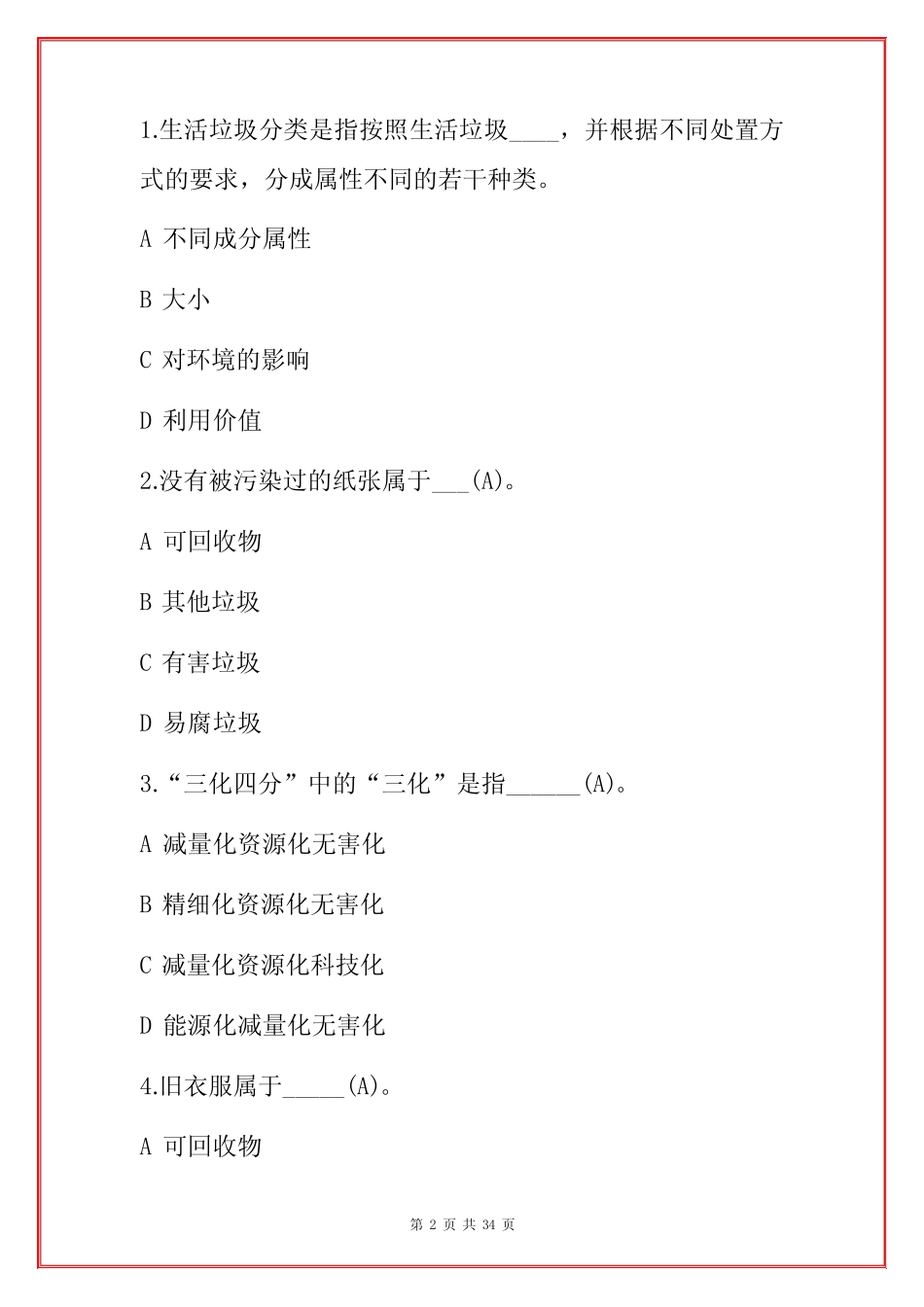 1.生活垃圾分类是指按照生活垃圾____，并根据不同处置方式的要求，分成属性不同的若干种类。

A 不同成分属性

B 大小

C 对环境的影响

D 利用价值

2.没有被污染过的纸张属于___(A)。

A 可回收物

B 其他垃圾

C 有害垃圾

D 易腐垃圾

3.“三化四分”中的“三化”是指______(A)。

A 减量化资源化无害化

B 精细化资源化无害化

C 减量化资源化科技化

D 能源化减量化无害化

4.旧衣服属于_____(A)。

A 可回收物

第 2 页 共 34 页